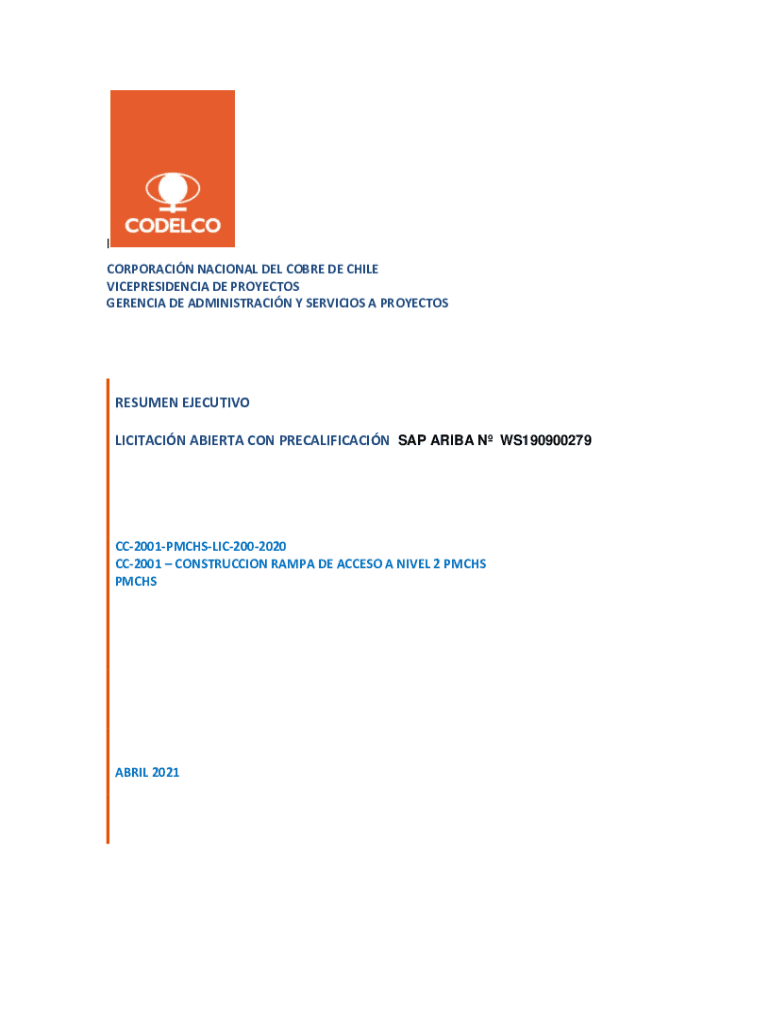 CODELCO

CORPORACIÓN NACIONAL DEL COBRE DE CHILE
VICEPRESIDENCIA DE PROYECTOS
GERENCIA DE ADMINISTRACIÓN Y SERVICIOS A PROYECTOS

RESUMEN EJECUTIVO

LICITACIÓN ABIERTA CON PRECALIFICACIÓN SAP ARIBA Nº WS190900279

CC-2001-PMCHS-LIC-200-2020
CC-2001 – CONSTRUCCION RAMPA DE ACCESO A NIVEL 2 PMCHS
PMCHS

ABRIL 2021